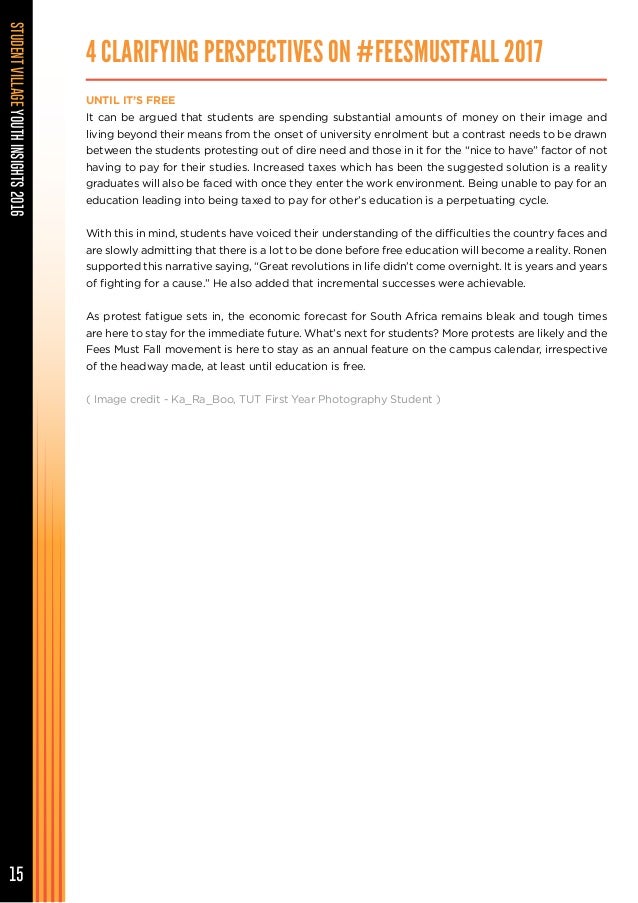 STUDENT VILLAGE YOUTH INSIGHTS 2016

4 CLARIFYING PERSPECTIVES ON #FEESMUSTFALL 2017

UNTIL IT'S FREE

It can be argued that students are spending substantial amounts of money on their image and living beyond their means from the onset of university enrolment but a contrast needs to be drawn between the students protesting out of dire need and those in it for the "nice to have" factor of not having to pay for their studies. Increased taxes which has been the suggested solution is a reality graduates will also be faced with once they enter the work environment. Being unable to pay for an education leading into being taxed to pay for other's education is a perpetuating cycle.

With this in mind, students have voiced their understanding of the difficulties the country faces and are slowly admitting that there is a lot to be done before free education will become a reality. Ronen supported this narrative saying, "Great revolutions in life didn't come overnight. It is years and years of fighting for a cause." He also added that incremental successes were achievable.

As protest fatigue sets in, the economic forecast for South Africa remains bleak and tough times are here to stay for the immediate future. What's next for students? More protests are likely and the Fees Must Fall movement is here to stay as an annual feature on the campus calendar, irrespective of the headway made, at least until education is free.

( Image credit - Ka_Ra_Boo, TUT First Year Photography Student )

15